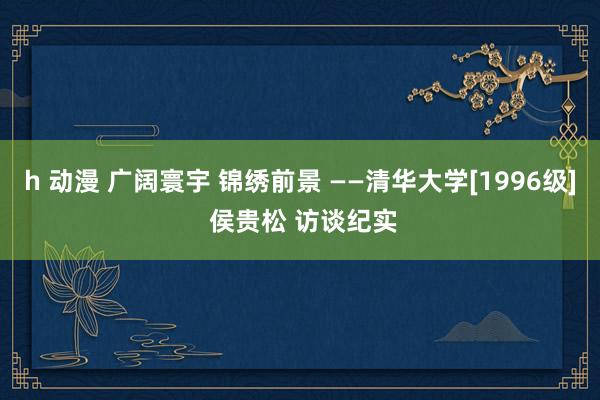 h 动漫 广阔寰宇 锦绣前景 ——清华大学[1996级]侯贵松 访谈纪实